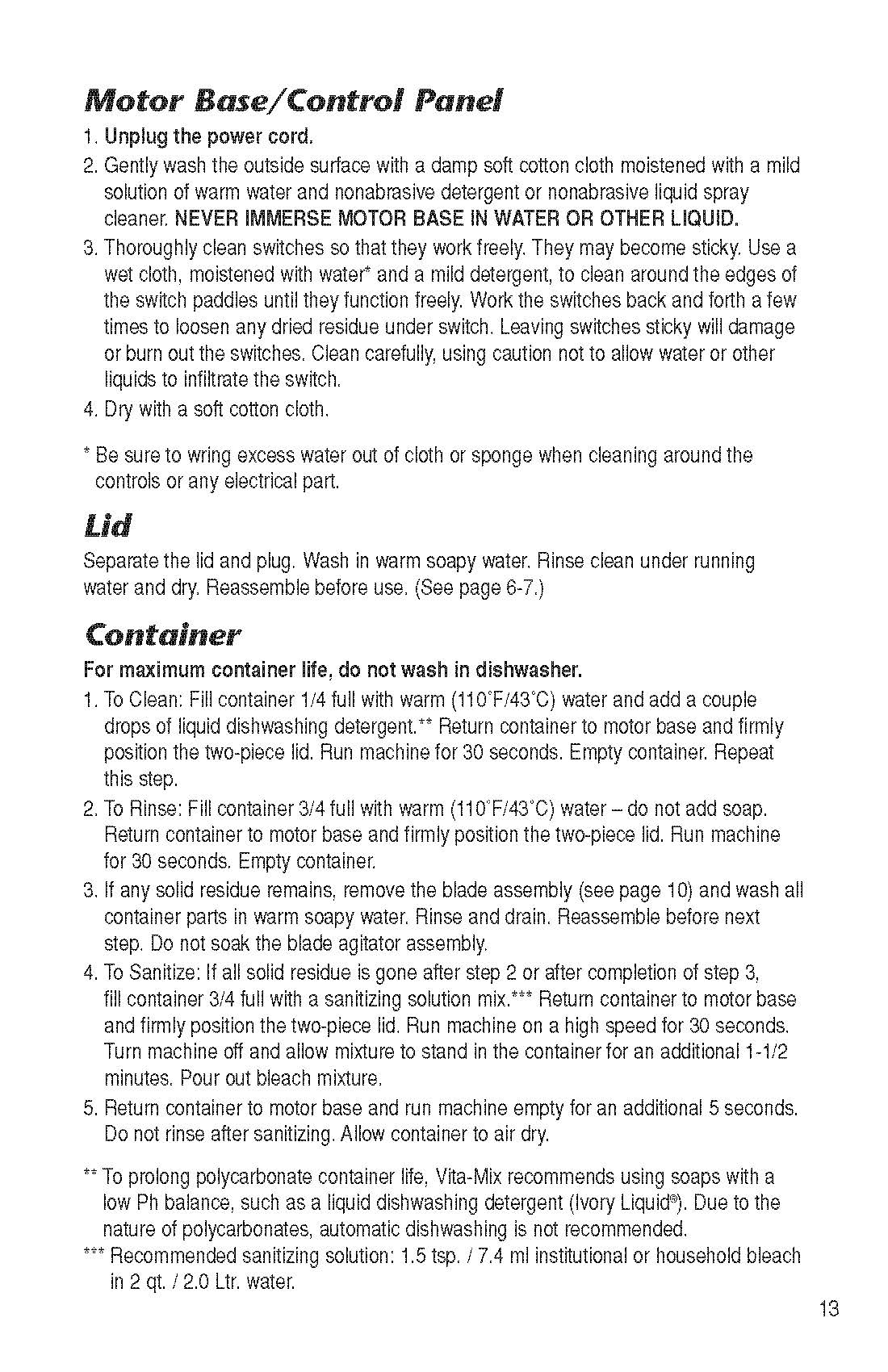 Motor Base/Control Panel

1. Unplug the power cord.
2. Gently wash the outside surface with a damp soft cotton cloth moistened with a mild solution of warm water and nonabrasive detergent or nonabrasive liquid spray cleaner. NEVER IMMERSE MOTOR BASE IN WATER OR OTHER LIQUID.
3. Thoroughly clean switches so that they work freely. They may become sticky. Use a wet cloth, moistened with water* and a mild detergent, to clean around the edges of the switch paddles until they function freely. Work the switches back and forth a few times to loosen any dried residue under switch. Leaving switches sticky will damage or burn out the switches. Clean carefully, using caution not to allow water or other liquids to infiltrate the switch.
4. Dry with a soft cotton cloth.

* Be sure to wring excess water out of cloth or sponge when cleaning around the controls or any electrical part.

Lid

Separate the lid and plug. Wash in warm soapy water. Rinse clean under running water and dry. Reassemble before use. (See page 6-7.)

Container

For maximum container life, do not wash in dishwasher.
1. To Clean: Fill container 1/4 full with warm (110°F/43°C) water and add a couple drops of liquid dishwashing detergent.** Return container to motor base and firmly position the two-piece lid. Run machine for 30 seconds. Empty container. Repeat this step.
2. To Rinse: Fill container 3/4 full with warm (110°F/43°C) water – do not add soap. Return container to motor base and firmly position the two-piece lid. Run machine for 30 seconds. Empty container.
3. If any solid residue remains, remove the blade assembly (see page 10) and wash all container parts in warm soapy water. Rinse and drain. Reassemble before next step. Do not soak the blade agitator assembly.
4. To Sanitize: If all solid residue is gone after step 2 or after completion of step 3, fill container 3/4 full with a sanitizing solution mix.*** Return container to motor base and firmly position the two-piece lid. Run machine on a high speed for 30 seconds. Turn machine off and allow mixture to stand in the container for an additional 1-1/2 minutes. Pour out bleach mixture.
5. Return container to motor base and run machine empty for an additional 5 seconds. Do not rinse after sanitizing. Allow container to air dry.

** To prolong polycarbonate container life, Vita-Mix recommends using soaps with a low Ph balance, such as a liquid dishwashing detergent (Ivory Liquid®). Due to the nature of polycarbonates, automatic dishwashing is not recommended.
*** Recommended sanitizing solution: 1.5 tsp. / 7.4 ml institutional or household bleach in 2 qt. / 2.0 Ltr. water.

13